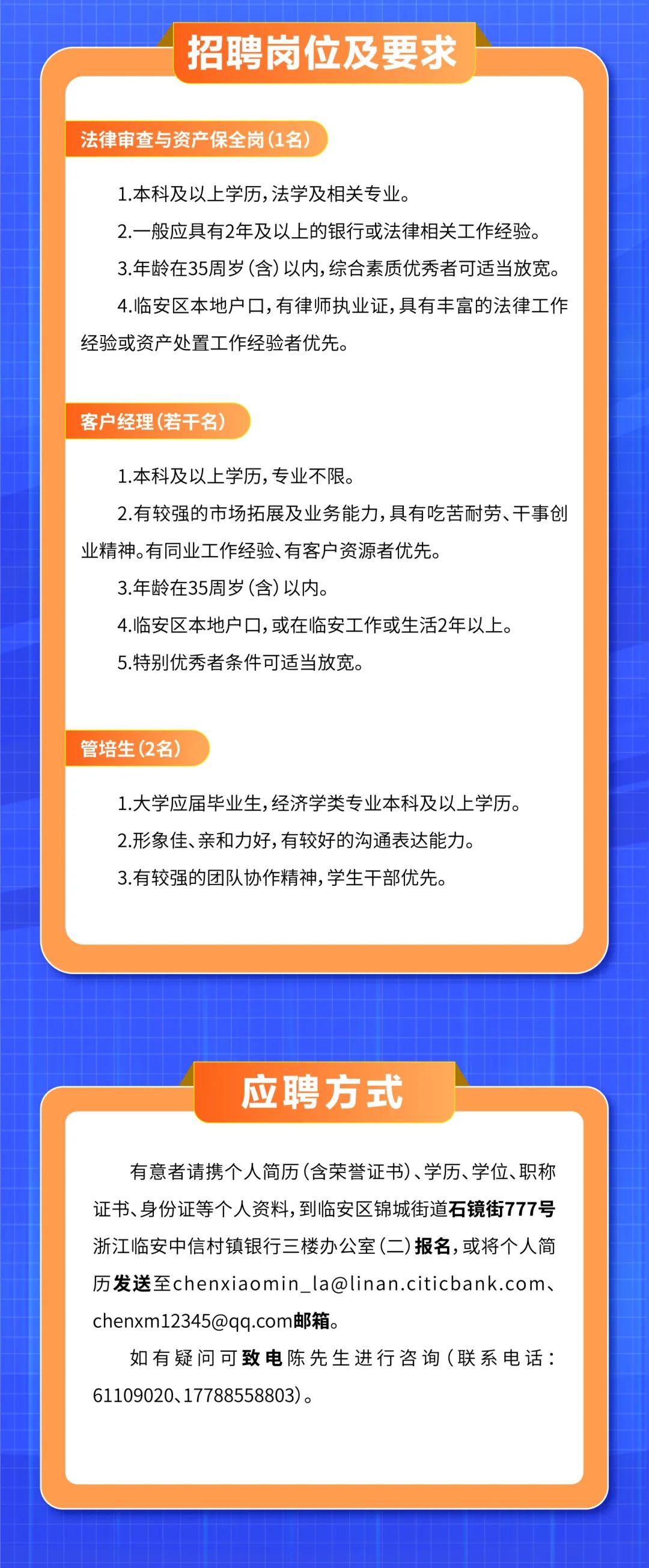 招聘岗位及要求

法律审查与资产保全岗（1名）

1.本科及以上学历，法学及相关专业。

2.一般应具有2年及以上的银行或法律相关工作经验。

3.年龄在35周岁（含）以内，综合素质优秀者可适当放宽。

4.临安区本地户口，有律师执业证，具有丰富的法律工作经验或资产处置工作经验者优先。

客户经理（若干名）

1.本科及以上学历，专业不限。

2.有较强的市场拓展及业务能力，具有吃苦耐劳、干事创业精神。有同业工作经验、有客户资源者优先。

3.年龄在35周岁（含）以内。

4.临安区本地户口，或在临安工作或生活2年以上。

5.特别优秀者条件可适当放宽。

管培生（2名）

1.大学应届毕业生，经济学类专业本科及以上学历。

2.形象佳、亲和力好，有较好的沟通表达能力。

3.有较强的团队协作精神，学生干部优先。

应聘方式

有意者请携个人简历（含荣誉证书）、学历、学位、职称证书、身份证等个人资料，到临安区锦城街道石镜街777号浙江临安中信村镇银行三楼办公室（二）报名，或将个人简历发送至chenxiaomin_la@linan.citicbank.com、chenxm12345@qq.com邮箱。

如有疑问可致电陈先生进行咨询（联系电话：61109020、17788558803）。